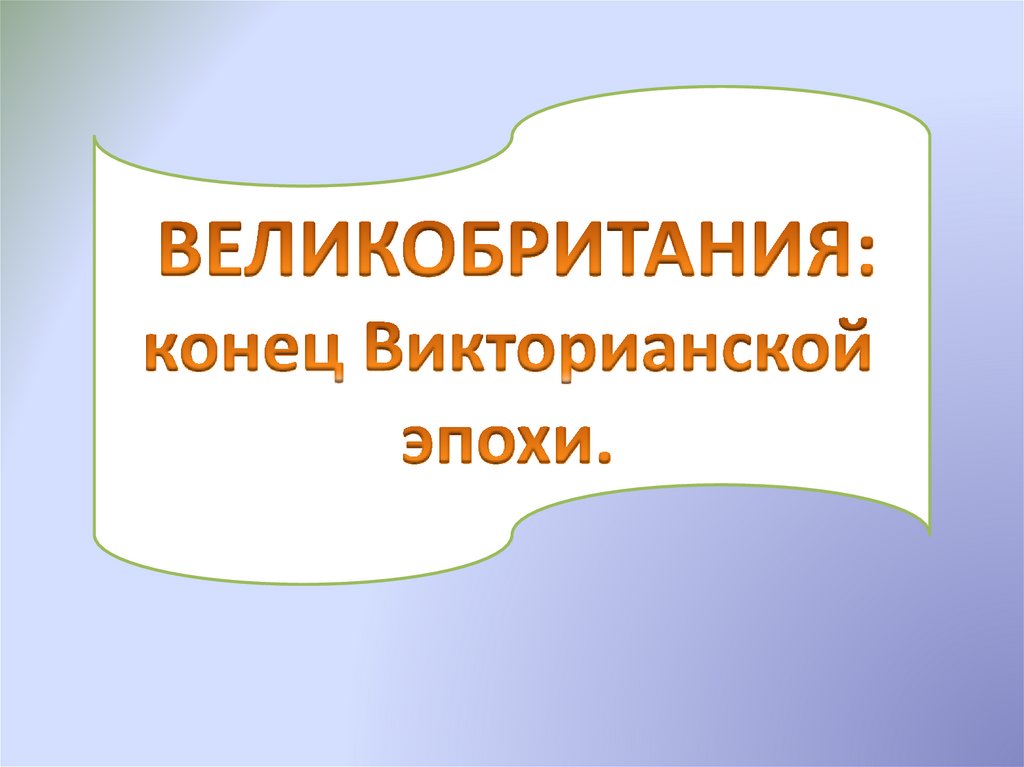 ВЕЛИКОБРИТАНИЯ:
конец Викторианской
эпохи.